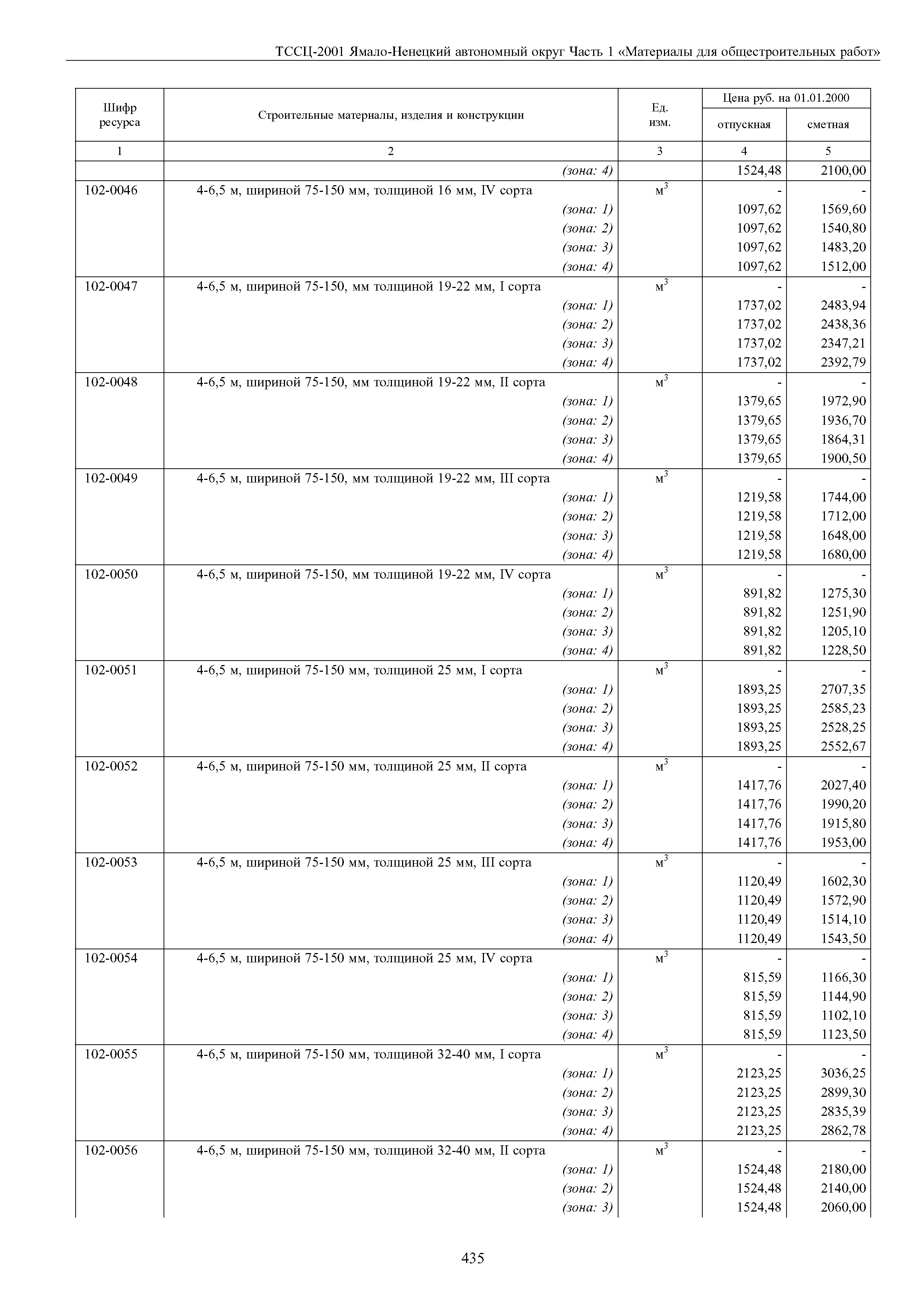 ТССЦ-2001 Ямало-Ненецкий автономный округ Часть 1 «Материалы для общестроительных работ»

| Шифр ресурса | Строительные материалы, изделия и конструкции | Ед. изм. | Цена руб. на 01.01.2000 отпускная | Цена руб. на 01.01.2000 сметная |
|---|---|---|---|---|
| 1 | 2 | 3 | 4 | 5 |
| | (зона: 4) | | 1524,48 | 2100,00 |
| 102-0046 | 4-6,5 м, шириной 75-150 мм, толщиной 16 мм, IV сорта | $м^3$ | - | - |
| | (зона: 1) | | 1097,62 | 1569,60 |
| | (зона: 2) | | 1097,62 | 1540,80 |
| | (зона: 3) | | 1097,62 | 1483,20 |
| | (зона: 4) | | 1097,62 | 1512,00 |
| 102-0047 | 4-6,5 м, шириной 75-150, мм толщиной 19-22 мм, I сорта | $м^3$ | - | - |
| | (зона: 1) | | 1737,02 | 2483,94 |
| | (зона: 2) | | 1737,02 | 2438,36 |
| | (зона: 3) | | 1737,02 | 2347,21 |
| | (зона: 4) | | 1737,02 | 2392,79 |
| 102-0048 | 4-6,5 м, шириной 75-150, мм толщиной 19-22 мм, II сорта | $м^3$ | - | - |
| | (зона: 1) | | 1379,65 | 1972,90 |
| | (зона: 2) | | 1379,65 | 1936,70 |
| | (зона: 3) | | 1379,65 | 1864,31 |
| | (зона: 4) | | 1379,65 | 1900,50 |
| 102-0049 | 4-6,5 м, шириной 75-150, мм толщиной 19-22 мм, III сорта | $м^3$ | - | - |
| | (зона: 1) | | 1219,58 | 1744,00 |
| | (зона: 2) | | 1219,58 | 1712,00 |
| | (зона: 3) | | 1219,58 | 1648,00 |
| | (зона: 4) | | 1219,58 | 1680,00 |
| 102-0050 | 4-6,5 м, шириной 75-150, мм толщиной 19-22 мм, IV сорта | $м^3$ | - | - |
| | (зона: 1) | | 891,82 | 1275,30 |
| | (зона: 2) | | 891,82 | 1251,90 |
| | (зона: 3) | | 891,82 | 1205,10 |
| | (зона: 4) | | 891,82 | 1228,50 |
| 102-0051 | 4-6,5 м, шириной 75-150 мм, толщиной 25 мм, I сорта | $м^3$ | - | - |
| | (зона: 1) | | 1893,25 | 2707,35 |
| | (зона: 2) | | 1893,25 | 2585,23 |
| | (зона: 3) | | 1893,25 | 2528,25 |
| | (зона: 4) | | 1893,25 | 2552,67 |
| 102-0052 | 4-6,5 м, шириной 75-150 мм, толщиной 25 мм, II сорта | $м^3$ | - | - |
| | (зона: 1) | | 1417,76 | 2027,40 |
| | (зона: 2) | | 1417,76 | 1990,20 |
| | (зона: 3) | | 1417,76 | 1915,80 |
| | (зона: 4) | | 1417,76 | 1953,00 |
| 102-0053 | 4-6,5 м, шириной 75-150 мм, толщиной 25 мм, III сорта | $м^3$ | - | - |
| | (зона: 1) | | 1120,49 | 1602,30 |
| | (зона: 2) | | 1120,49 | 1572,90 |
| | (зона: 3) | | 1120,49 | 1514,10 |
| | (зона: 4) | | 1120,49 | 1543,50 |
| 102-0054 | 4-6,5 м, шириной 75-150 мм, толщиной 25 мм, IV сорта | $м^3$ | - | - |
| | (зона: 1) | | 815,59 | 1166,30 |
| | (зона: 2) | | 815,59 | 1144,90 |
| | (зона: 3) | | 815,59 | 1102,10 |
| | (зона: 4) | | 815,59 | 1123,50 |
| 102-0055 | 4-6,5 м, шириной 75-150 мм, толщиной 32-40 мм, I сорта | $м^3$ | - | - |
| | (зона: 1) | | 2123,25 | 3036,25 |
| | (зона: 2) | | 2123,25 | 2899,30 |
| | (зона: 3) | | 2123,25 | 2835,39 |
| | (зона: 4) | | 2123,25 | 2862,78 |
| 102-0056 | 4-6,5 м, шириной 75-150 мм, толщиной 32-40 мм, II сорта | $м^3$ | - | - |
| | (зона: 1) | | 1524,48 | 2180,00 |
| | (зона: 2) | | 1524,48 | 2140,00 |
| | (зона: 3) | | 1524,48 | 2060,00 |

435